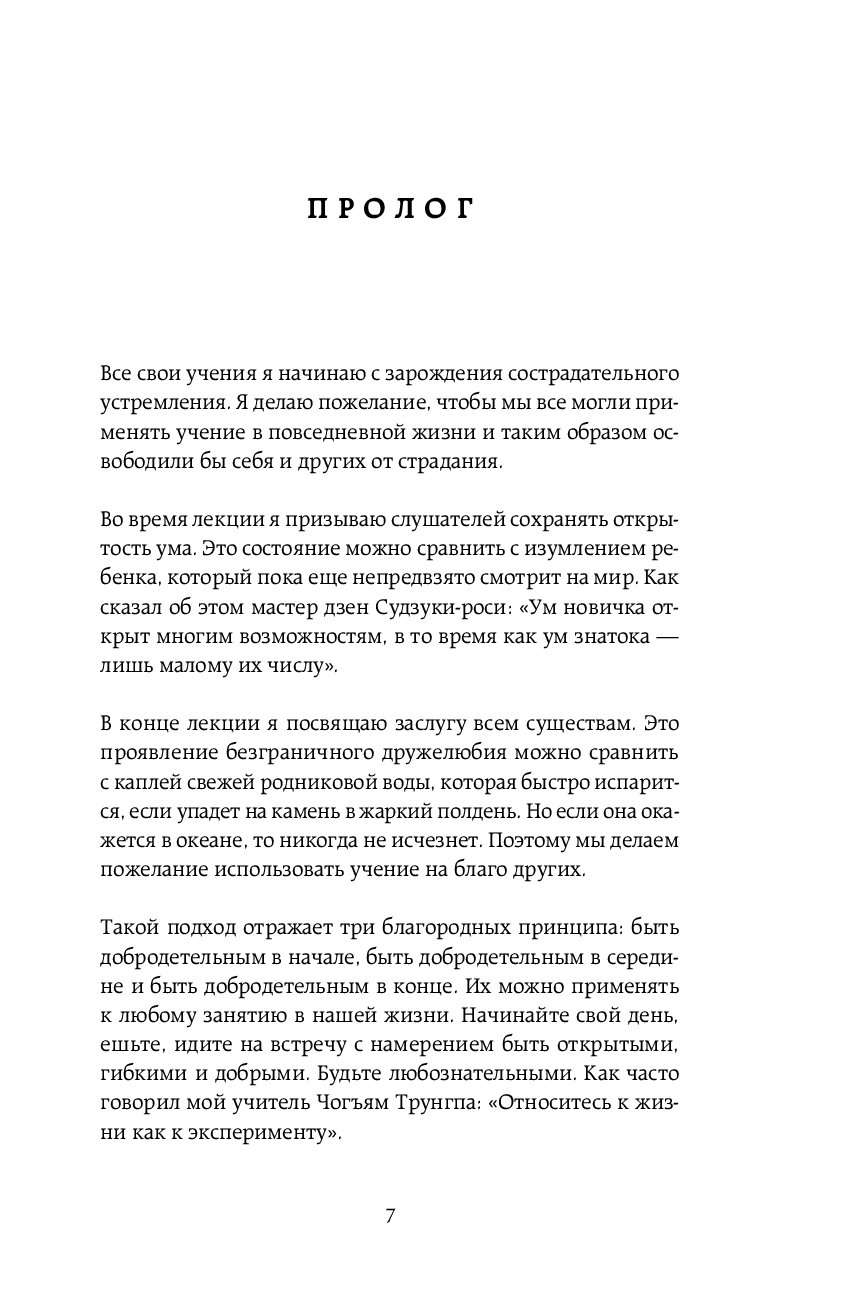 ПРОЛОГ

Все свои учения я начинаю с зарождения сострадательного устремления. Я делаю пожелание, чтобы мы все могли применять учение в повседневной жизни и таким образом освободили бы себя и других от страдания.

Во время лекции я призываю слушателей сохранять открытость ума. Это состояние можно сравнить с изумлением ребенка, который пока еще непредвзято смотрит на мир. Как сказал об этом мастер дзен Судзуки-роси: «Ум новичка открыт многим возможностям, в то время как ум знатока — лишь малому их числу».

В конце лекции я посвящаю заслугу всем существам. Это проявление безграничного дружелюбия можно сравнить с каплей свежей родниковой воды, которая быстро испарится, если упадет на камень в жаркий полдень. Но если она окажется в океане, то никогда не исчезнет. Поэтому мы делаем пожелание использовать учение на благо других.

Такой подход отражает три благородных принципа: быть добродетельным в начале, быть добродетельным в середине и быть добродетельным в конце. Их можно применять к любому занятию в нашей жизни. Начинайте свой день, ешьте, идите на встречу с намерением быть открытыми, гибкими и добрыми. Будьте любознательными. Как часто говорил мой учитель Чогъям Трунгпа: «Относитесь к жизни как к эксперименту».

7